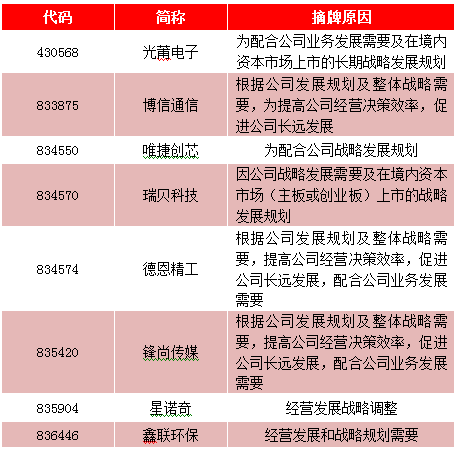 | 代码 | 简称 | 摘牌原因 |
|---|---|---|
| 430568 | 光莆电子 | 为配合公司业务发展需要及在境内资本市场上市的长期战略发展规划 |
| 833875 | 博信通信 | 根据公司发展规划及整体战略需要，为提高公司经营决策效率，促进公司长远发展 |
| 834550 | 唯捷创芯 | 为配合公司战略发展规划 |
| 834570 | 瑞贝科技 | 因公司战略发展需要及在境内资本市场（主板或创业板）上市的战略发展规划 |
| 834574 | 德恩精工 | 根据公司发展规划及整体战略需要，提高公司经营决策效率，促进公司长远发展，配合公司业务发展需要 |
| 835420 | 锋尚传媒 | 根据公司发展规划及整体战略需要，提高公司经营决策效率，促进公司长远发展，配合公司业务发展需要 |
| 835904 | 星诺奇 | 经营发展战略调整 |
| 836446 | 鑫联环保 | 经营发展和战略规划需要 |